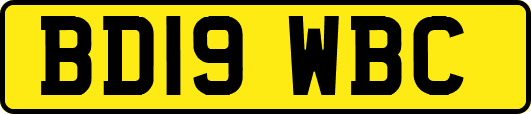 BD19 WBC